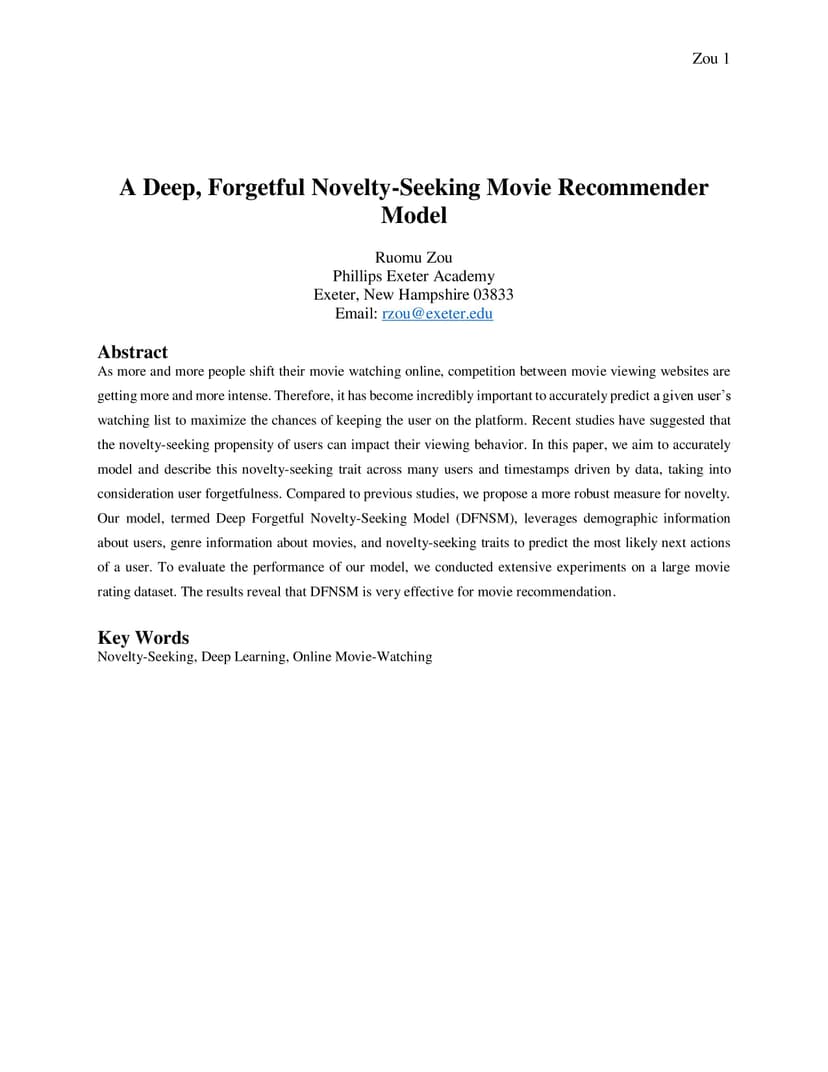 Zou 1

A Deep, Forgetful Novelty-Seeking Movie Recommender Model

Ruomu Zou
Phillips Exeter Academy
Exeter, New Hampshire 03833
Email: rzou@exeter.edu

Abstract
As more and more people shift their movie watching online, competition between movie viewing websites are getting more and more intense. Therefore, it has become incredibly important to accurately predict a given user's watching list to maximize the chances of keeping the user on the platform. Recent studies have suggested that the novelty-seeking propensity of users can impact their viewing behavior. In this paper, we aim to accurately model and describe this novelty-seeking trait across many users and timestamps driven by data, taking into consideration user forgetfulness. Compared to previous studies, we propose a more robust measure for novelty. Our model, termed Deep Forgetful Novelty-Seeking Model (DFNSM), leverages demographic information about users, genre information about movies, and novelty-seeking traits to predict the most likely next actions of a user. To evaluate the performance of our model, we conducted extensive experiments on a large movie rating dataset. The results reveal that DFNSM is very effective for movie recommendation.

Key Words
Novelty-Seeking, Deep Learning, Online Movie-Watching